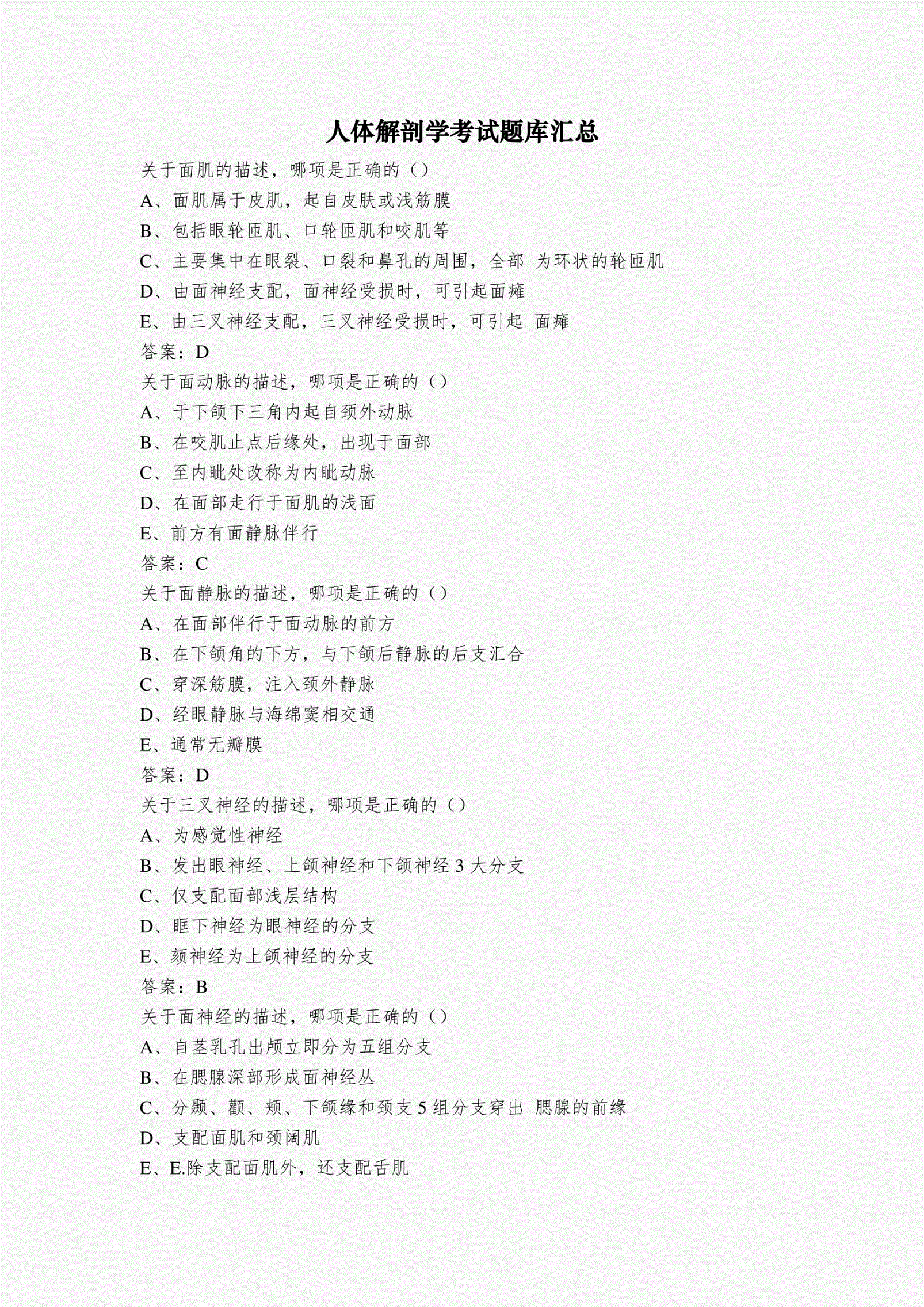 人体解剖学考试题库汇总

关于面肌的描述，哪项是正确的（）
A、面肌属于皮肌，起自皮肤或浅筋膜
B、包括眼轮匝肌、口轮匝肌和咬肌等
C、主要集中在眼裂、口裂和鼻孔的周围，全部 为环状的轮匝肌
D、由面神经支配，面神经受损时，可引起面瘫
E、由三叉神经支配，三叉神经受损时，可引起 面瘫
答案：D
关于面动脉的描述，哪项是正确的（）
A、于下颌下三角内起自颈外动脉
B、在咬肌止点后缘处，出现于面部
C、至内眦处改称为内眦动脉
D、在面部走行于面肌的浅面
E、前方有面静脉伴行
答案：C
关于面静脉的描述，哪项是正确的（）
A、在面部伴行于面动脉的前方
B、在下颌角的下方，与下颌后静脉的后支汇合
C、穿深筋膜，注入颈外静脉
D、经眼静脉与海绵窦相交通
E、通常无瓣膜
答案：D
关于三叉神经的描述，哪项是正确的（）
A、为感觉性神经
B、发出眼神经、上颌神经和下颌神经 3 大分支
C、仅支配面部浅层结构
D、眶下神经为眼神经的分支
E、颏神经为上颌神经的分支
答案：B
关于面神经的描述，哪项是正确的（）
A、自茎乳孔出颅立即分为五组分支
B、在腮腺深部形成面神经丛
C、分颞、颧、颊、下颌缘和颈支 5 组分支穿出 腮腺的前缘
D、支配面肌和颈阔肌
E、E.除支配面肌外，还支配舌肌